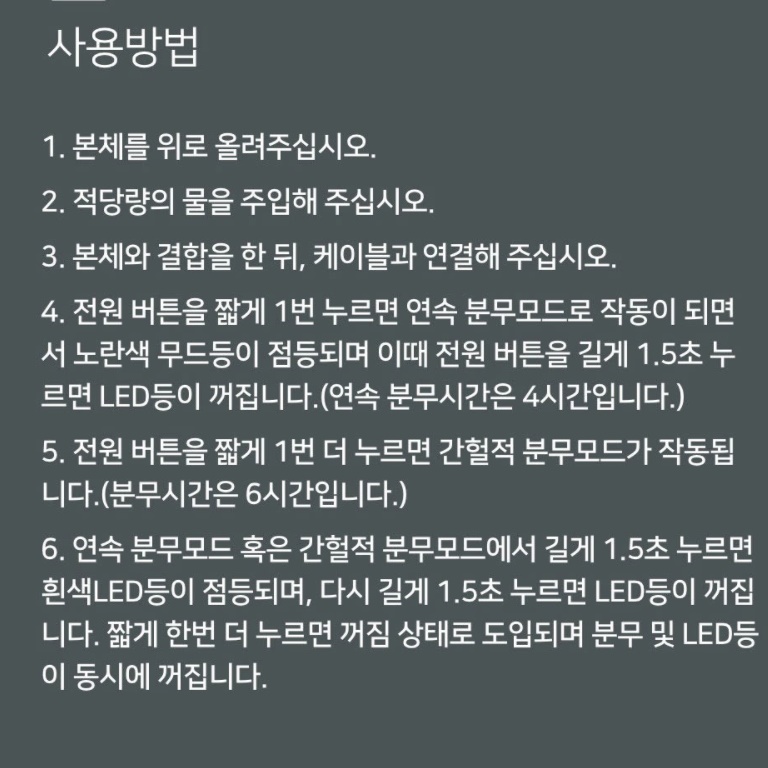 사용방법

1. 본체를 위로 올려주십시오.

2. 적당량의 물을 주입해 주십시오.

3. 본체와 결합을 한 뒤, 케이블과 연결해 주십시오.

4. 전원 버튼을 짧게 1번 누르면 연속 분무모드로 작동이 되면서 노란색 무드등이 점등되며 이때 전원 버튼을 길게 1.5초 누르면 LED등이 꺼집니다.(연속 분무시간은 4시간입니다.)

5. 전원 버튼을 짧게 1번 더 누르면 간헐적 분무모드가 작동됩니다.(분무시간은 6시간입니다.)

6. 연속 분무모드 혹은 간헐적 분무모드에서 길게 1.5초 누르면 흰색LED등이 점등되며, 다시 길게 1.5초 누르면 LED등이 꺼집니다. 짧게 한번 더 누르면 꺼짐 상태로 도입되며 분무 및 LED등이 동시에 꺼집니다.